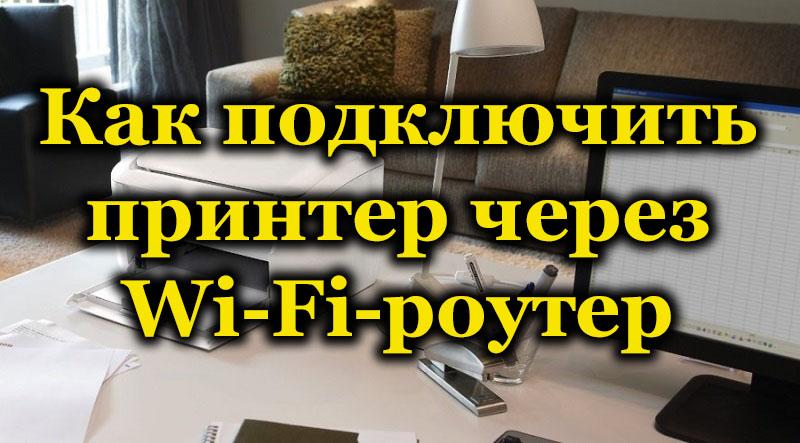 Как подключить принтер через Wi-Fi-роутер